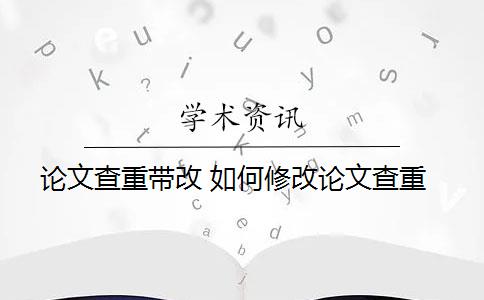 学术资讯

论文查重带改 如何修改论文查重